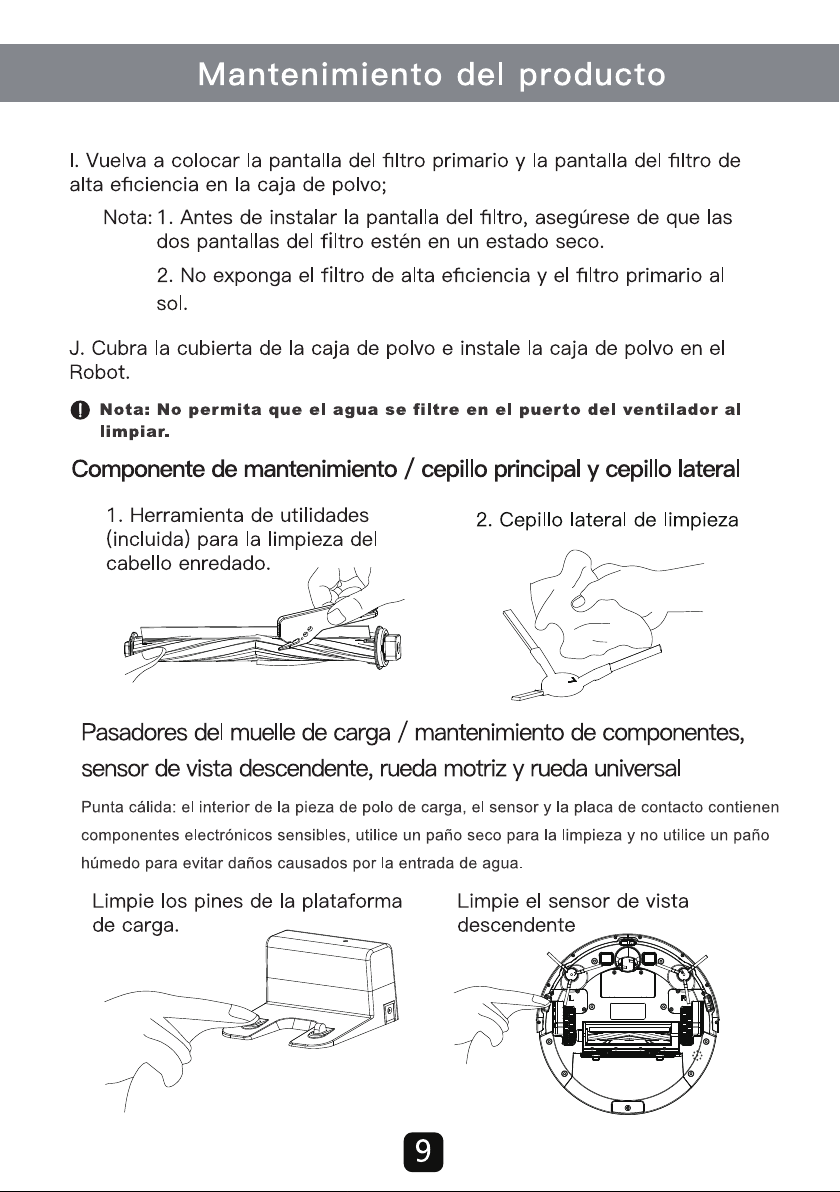 Mantenimiento del producto

I. Vuelva a colocar la pantalla del filtro primario y la pantalla del filtro de alta eficiencia en la caja de polvo;

Nota: 1. Antes de instalar la pantalla del filtro, asegúrese de que las dos pantallas del filtro estén en un estado seco.

2. No exponga el filtro de alta eficiencia y el filtro primario al sol.

J. Cubra la cubierta de la caja de polvo e instale la caja de polvo en el Robot.

Nota: No permita que el agua se filtre en el puerto del ventilador al limpiar.

Componente de mantenimiento / cepillo principal y cepillo lateral

1. Herramienta de utilidades (incluida) para la limpieza del cabello enredado.

2. Cepillo lateral de limpieza

Pasadores del muelle de carga / mantenimiento de componentes, sensor de vista descendente, rueda motriz y rueda universal

Punta cálida: el interior de la pieza de polo de carga, el sensor y la placa de contacto contienen componentes electrónicos sensibles, utilice un paño seco para la limpieza y no utilice un paño húmedo para evitar daños causados por la entrada de agua.

Limpie los pines de la plataforma de carga.

Limpie el sensor de vista descendente

L

R

9